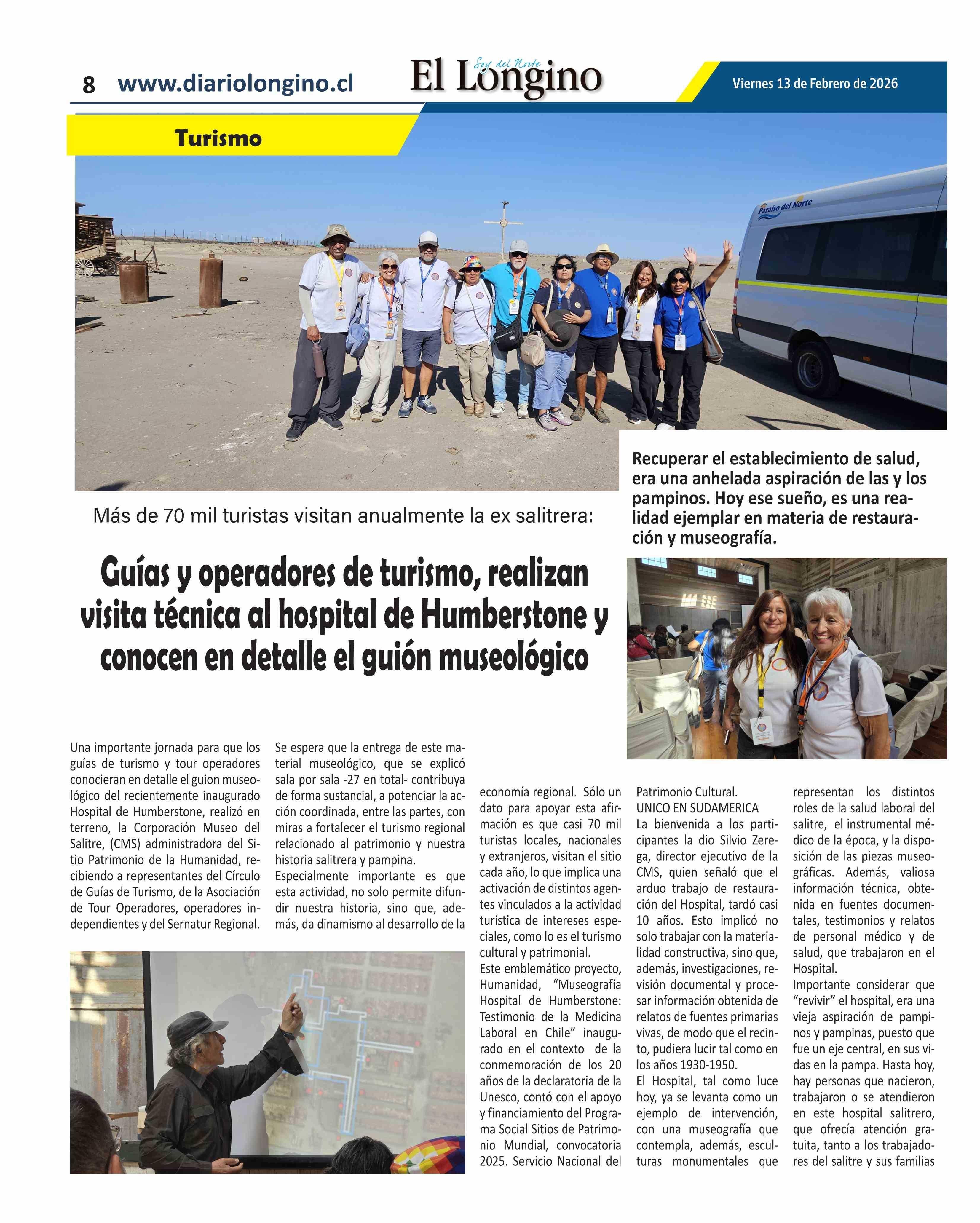 8 www.diariolongino.cl

Soy del Norte
El Longino

Viernes 13 de Febrero de 2026

Turismo

Paraíso del Norte

Recuperar el establecimiento de salud, era una anhelada aspiración de las y los pampinos. Hoy ese sueño, es una realidad ejemplar en materia de restauración y museografía.

Más de 70 mil turistas visitan anualmente la ex salitrera:

Guías y operadores de turismo, realizan visita técnica al hospital de Humberstone y conocen en detalle el guión museológico

Una importante jornada para que los guías de turismo y tour operadores conocieran en detalle el guion museológico del recientemente inaugurado Hospital de Humberstone, realizó en terreno, la Corporación Museo del Salitre, (CMS) administradora del Sitio Patrimonio de la Humanidad, recibiendo a representantes del Círculo de Guías de Turismo, de la Asociación de Tour Operadores, operadores independientes y del Sernatur Regional.

Se espera que la entrega de este material museológico, que se explicó sala por sala -27 en total- contribuya de forma sustancial, a potenciar la acción coordinada, entre las partes, con miras a fortalecer el turismo regional relacionado al patrimonio y nuestra historia salitrera y pampina.
Especialmente importante es que esta actividad, no solo permite difundir nuestra historia, sino que, además, da dinamismo al desarrollo de la economía regional. Sólo un dato para apoyar esta afirmación es que casi 70 mil turistas locales, nacionales y extranjeros, visitan el sitio cada año, lo que implica una activación de distintos agentes vinculados a la actividad turística de intereses especiales, como lo es el turismo cultural y patrimonial.
Este emblemático proyecto, Humanidad, “Museografía Hospital de Humberstone: Testimonio de la Medicina Laboral en Chile” inaugurado en el contexto de la conmemoración de los 20 años de la declaratoria de la Unesco, contó con el apoyo y financiamiento del Programa Social Sitios de Patrimonio Mundial, convocatoria 2025. Servicio Nacional del Patrimonio Cultural.
UNICO EN SUDAMERICA
La bienvenida a los participantes la dio Silvio Zerega, director ejecutivo de la CMS, quien señaló que el arduo trabajo de restauración del Hospital, tardó casi 10 años. Esto implicó no solo trabajar con la materialidad constructiva, sino que, además, investigaciones, revisión documental y procesar información obtenida de relatos de fuentes primarias vivas, de modo que el recinto, pudiera lucir tal como en los años 1930-1950.
El Hospital, tal como luce hoy, ya se levanta como un ejemplo de intervención, con una museografía que contempla, además, esculturas monumentales que representan los distintos roles de la salud laboral del salitre, el instrumental médico de la época, y la disposición de las piezas museográficas. Además, valiosa información técnica, obtenida en fuentes documentales, testimonios y relatos de personal médico y de salud, que trabajaron en el Hospital.
Importante considerar que “revivir” el hospital, era una vieja aspiración de pampinos y pampinas, puesto que fue un eje central, en sus vidas en la pampa. Hasta hoy, hay personas que nacieron, trabajaron o se atendieron en este hospital salitrero, que ofrecía atención gratuita, tanto a los trabajadores del salitre y sus familias